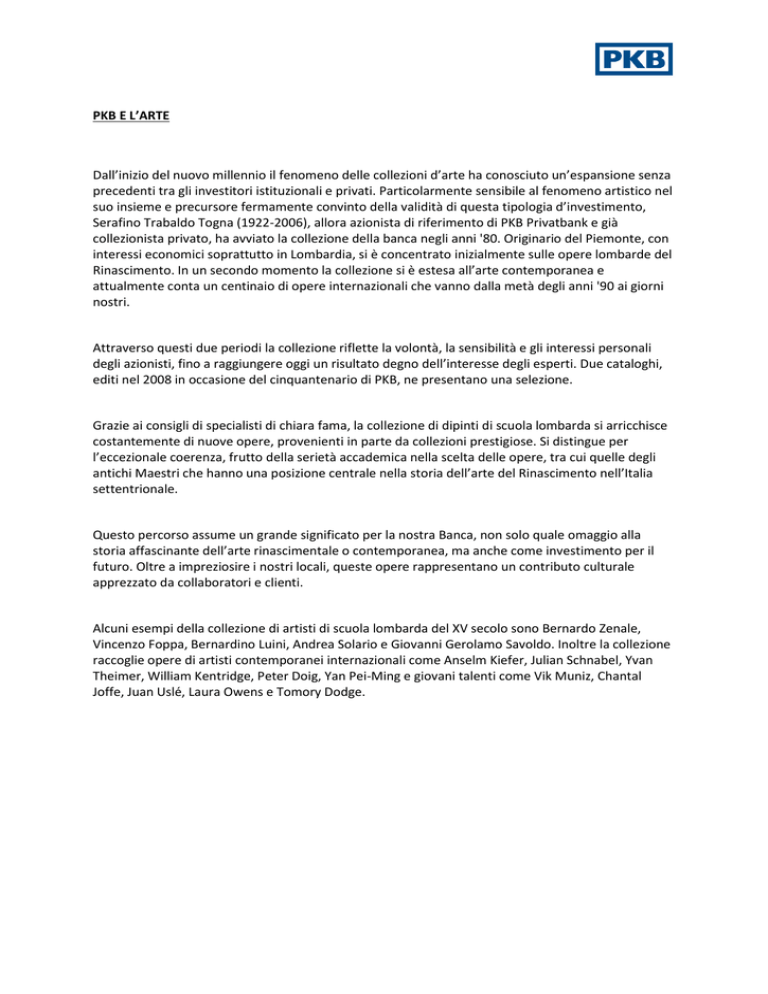 PKB

PKB E L'ARTE

Dall'inizio del nuovo millennio il fenomeno delle collezioni d'arte ha conosciuto un'espansione senza precedenti tra gli investitori istituzionali e privati. Particolarmente sensibile al fenomeno artistico nel suo insieme e precursore fermamente convinto della validità di questa tipologia d'investimento, Serafino Trabaldo Togna (1922-2006), allora azionista di riferimento di PKB Privatbank e già collezionista privato, ha avviato la collezione della banca negli anni '80. Originario del Piemonte, con interessi economici soprattutto in Lombardia, si è concentrato inizialmente sulle opere lombarde del Rinascimento. In un secondo momento la collezione si è estesa all'arte contemporanea e attualmente conta un centinaio di opere internazionali che vanno dalla metà degli anni '90 ai giorni nostri.

Attraverso questi due periodi la collezione riflette la volontà, la sensibilità e gli interessi personali degli azionisti, fino a raggiungere oggi un risultato degno dell'interesse degli esperti. Due cataloghi, editi nel 2008 in occasione del cinquantenario di PKB, ne presentano una selezione.

Grazie ai consigli di specialisti di chiara fama, la collezione di dipinti di scuola lombarda si arricchisce costantemente di nuove opere, provenienti in parte da collezioni prestigiose. Si distingue per l'eccezionale coerenza, frutto della serietà accademica nella scelta delle opere, tra cui quelle degli antichi Maestri che hanno una posizione centrale nella storia dell'arte del Rinascimento nell'Italia settentrionale.

Questo percorso assume un grande significato per la nostra Banca, non solo quale omaggio alla storia affascinante dell'arte rinascimentale o contemporanea, ma anche come investimento per il futuro. Oltre a impreziosire i nostri locali, queste opere rappresentano un contributo culturale apprezzato da collaboratori e clienti.

Alcuni esempi della collezione di artisti di scuola lombarda del XV secolo sono Bernardo Zenale, Vincenzo Foppa, Bernardino Luini, Andrea Solario e Giovanni Gerolamo Savoldo. Inoltre la collezione raccoglie opere di artisti contemporanei internazionali come Anselm Kiefer, Julian Schnabel, Yvan Theimer, William Kentridge, Peter Doig, Yan Pei-Ming e giovani talenti come Vik Muniz, Chantal Joffe, Juan Uslé, Laura Owens e Tomory Dodge.